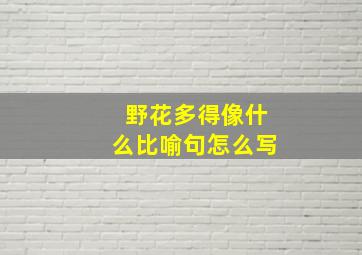 野花多得像什么比喻句怎么写